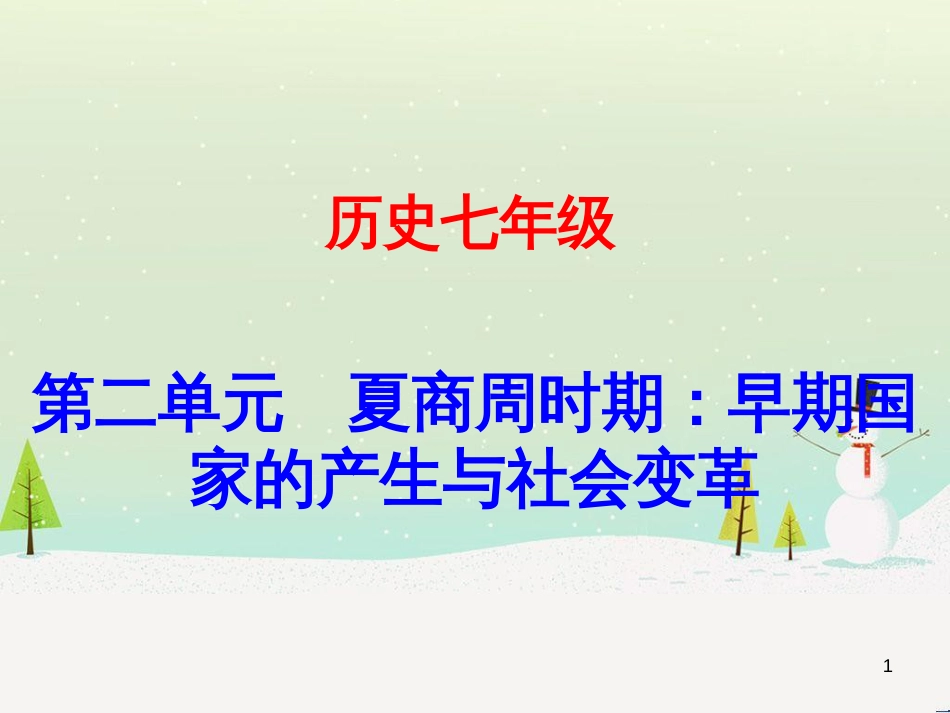 历史七年级

第二单元　夏商周时期：早期国家的产生与社会变革

1